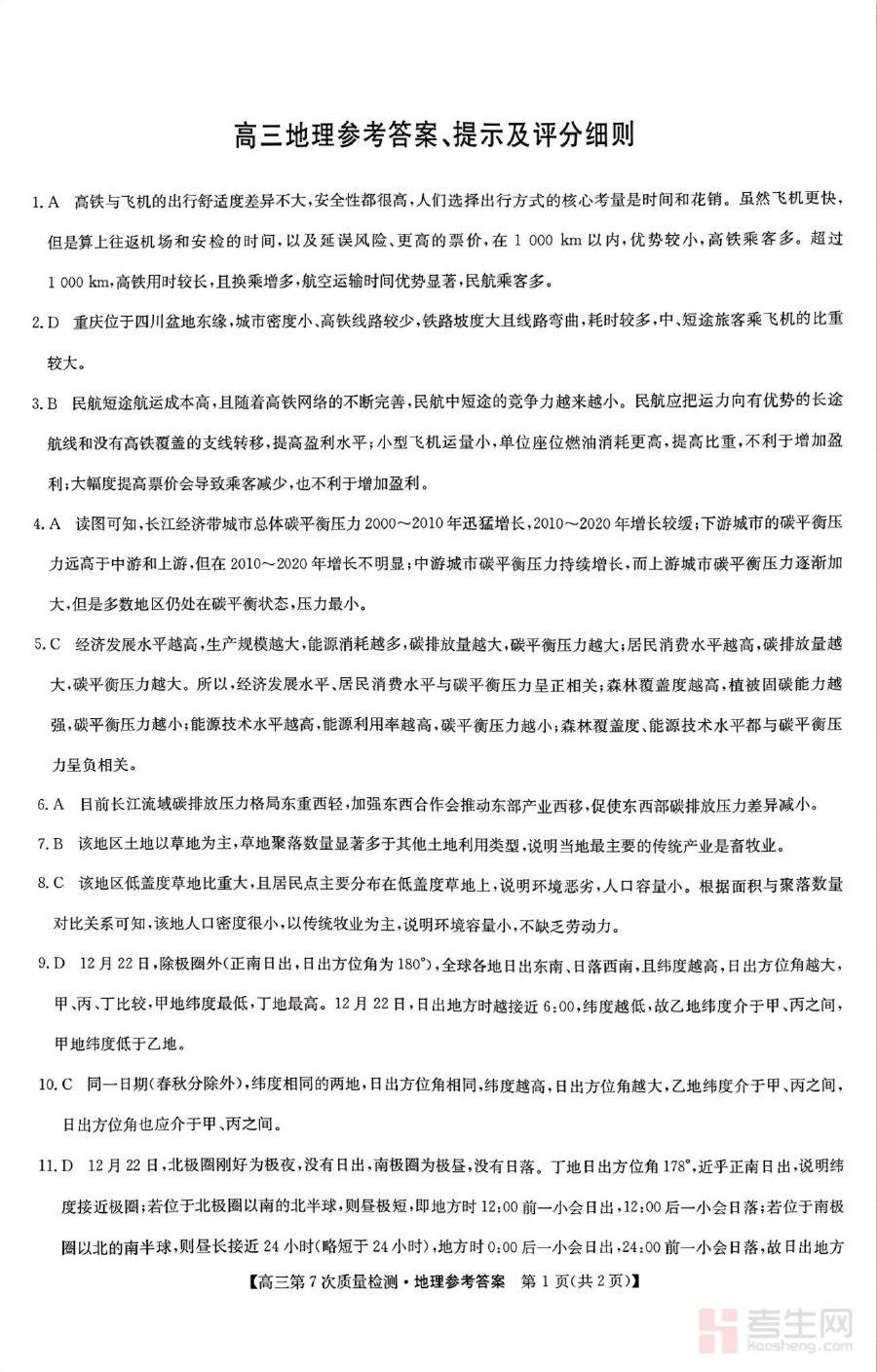 高三地理参考答案、提示及评分细则

1. A　高铁与飞机的出行舒适度差异不大，安全性都很高，人们选择出行方式的核心考量是时间和花销。虽然飞机更快，但是算上往返机场和安检的时间，以及延误风险、更高的票价，在 1 000 km 以内，优势较小，高铁乘客多。超过 1 000 km，高铁用时较长，且换乘增多，航空运输时间优势显著，民航乘客多。

2. D　重庆位于四川盆地东缘，城市密度小、高铁线路较少，铁路坡度大且线路弯曲，耗时较多，中、短途旅客乘飞机的比重较大。

3. B　民航短途航运成本高，且随着高铁网络的不断完善，民航中短途的竞争力越来越小。民航应把运力向有优势的长途航线和没有高铁覆盖的支线转移，提高盈利水平；小型飞机运量小，单位座位燃油消耗更高，提高比重，不利于增加盈利；大幅度提高票价会导致乘客减少，也不利于增加盈利。

4. A　读图可知，长江经济带城市总体碳平衡压力 2000～2010 年迅猛增长，2010～2020 年增长较缓；下游城市的碳平衡压力远高于中游和上游，但在 2010～2020 年增长不明显；中游城市碳平衡压力持续增长，而上游城市碳平衡压力逐渐加大，但是多数地区仍处在碳平衡状态，压力最小。

5. C　经济发展水平越高，生产规模越大，能源消耗越多，碳排放量越大，碳平衡压力越大；居民消费水平越高，碳排放量越大，碳平衡压力越大。所以，经济发展水平、居民消费水平与碳平衡压力呈正相关；森林覆盖度越高，植被固碳能力越强，碳平衡压力越小；能源技术水平越高，能源利用率越高，碳平衡压力越小；森林覆盖度、能源技术水平都与碳平衡压力呈负相关。

6. A　目前长江流域碳排放压力格局东重西轻，加强东西合作会推动东部产业西移，促使东西部碳排放压力差异减小。

7. B　该地区土地以草地为主，草地聚落数量显著多于其他土地利用类型，说明当地最主要的传统产业是畜牧业。

8. C　该地区低盖度草地比重大，且居民点主要分布在低盖度草地上，说明环境恶劣，人口容量小。根据面积与聚落数量对比关系可知，该地人口密度很小，以传统牧业为主，说明环境容量小，不缺乏劳动力。

9. D　12 月 22 日，除极圈外（正南日出，日出方位角为 180°），全球各地日出东南、日落西南，且纬度越高，日出方位角越大，甲、丙、丁比较，甲地纬度最低，丁地最高。12 月 22 日，日出地方时越接近 6:00，纬度越低，故乙地纬度介于甲、丙之间，甲地纬度低于乙地。

10. C　同一日期（春秋分除外），纬度相同的两地，日出方位角相同，纬度越高，日出方位角越大，乙地纬度介于甲、丙之间，日出方位角也应介于甲、丙之间。

11. D　12 月 22 日，北极圈刚好为极夜，没有日出，南极圈为极昼，没有日落。丁地日出方位角 178°，近乎正南日出，说明纬度接近极圈；若位于北极圈以南的北半球，则昼极短，即地方时 12:00 前一小会日出，12:00 后一小会日落；若位于南极圈以北的南半球，则昼长接近 24 小时（略短于 24 小时），地方时 0:00 后一小会日出，24:00 前一小会日落，故日出地方

【高三第 7 次质量检测·地理参考答案　第 1 页（共 2 页）】

考生网
kaosheng.com